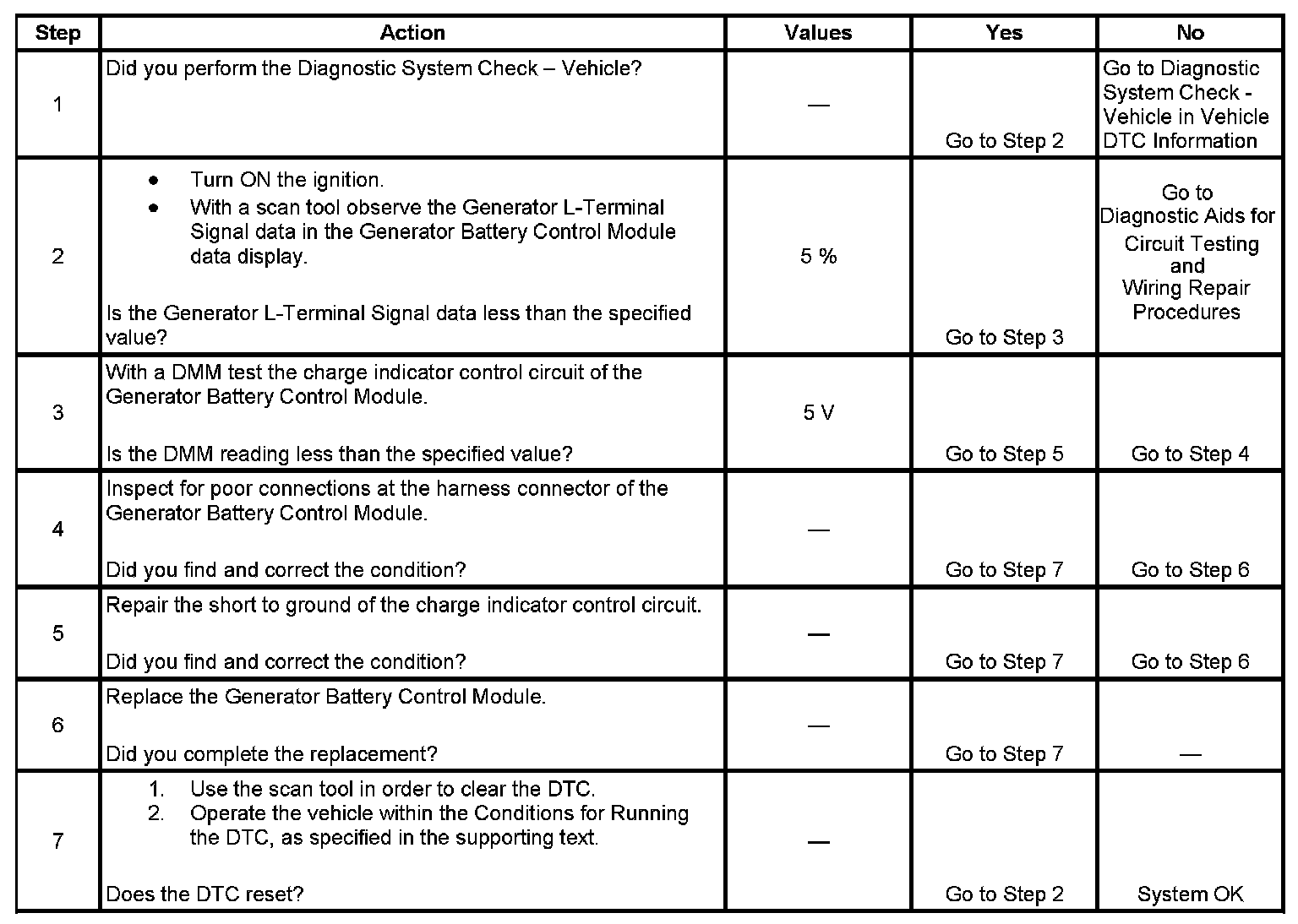 | Step | Action | Values | Yes | No |
|---|---|---|---|---|
| 1 | Did you perform the Diagnostic System Check – Vehicle? | — | Go to Step 2 | Go to Diagnostic System Check - Vehicle in Vehicle DTC Information |
| 2 | • Turn ON the ignition. • With a scan tool observe the Generator L-Terminal Signal data in the Generator Battery Control Module data display. Is the Generator L-Terminal Signal data less than the specified value? | 5 % | Go to Step 3 | Go to Diagnostic Aids for Circuit Testing and Wiring Repair Procedures |
| 3 | With a DMM test the charge indicator control circuit of the Generator Battery Control Module. Is the DMM reading less than the specified value? | 5 V | Go to Step 5 | Go to Step 4 |
| 4 | Inspect for poor connections at the harness connector of the Generator Battery Control Module. Did you find and correct the condition? | — | Go to Step 7 | Go to Step 6 |
| 5 | Repair the short to ground of the charge indicator control circuit. Did you find and correct the condition? | — | Go to Step 7 | Go to Step 6 |
| 6 | Replace the Generator Battery Control Module. Did you complete the replacement? | — | Go to Step 7 | — |
| 7 | 1. Use the scan tool in order to clear the DTC. 2. Operate the vehicle within the Conditions for Running the DTC, as specified in the supporting text. Does the DTC reset? | — | Go to Step 2 | System OK |